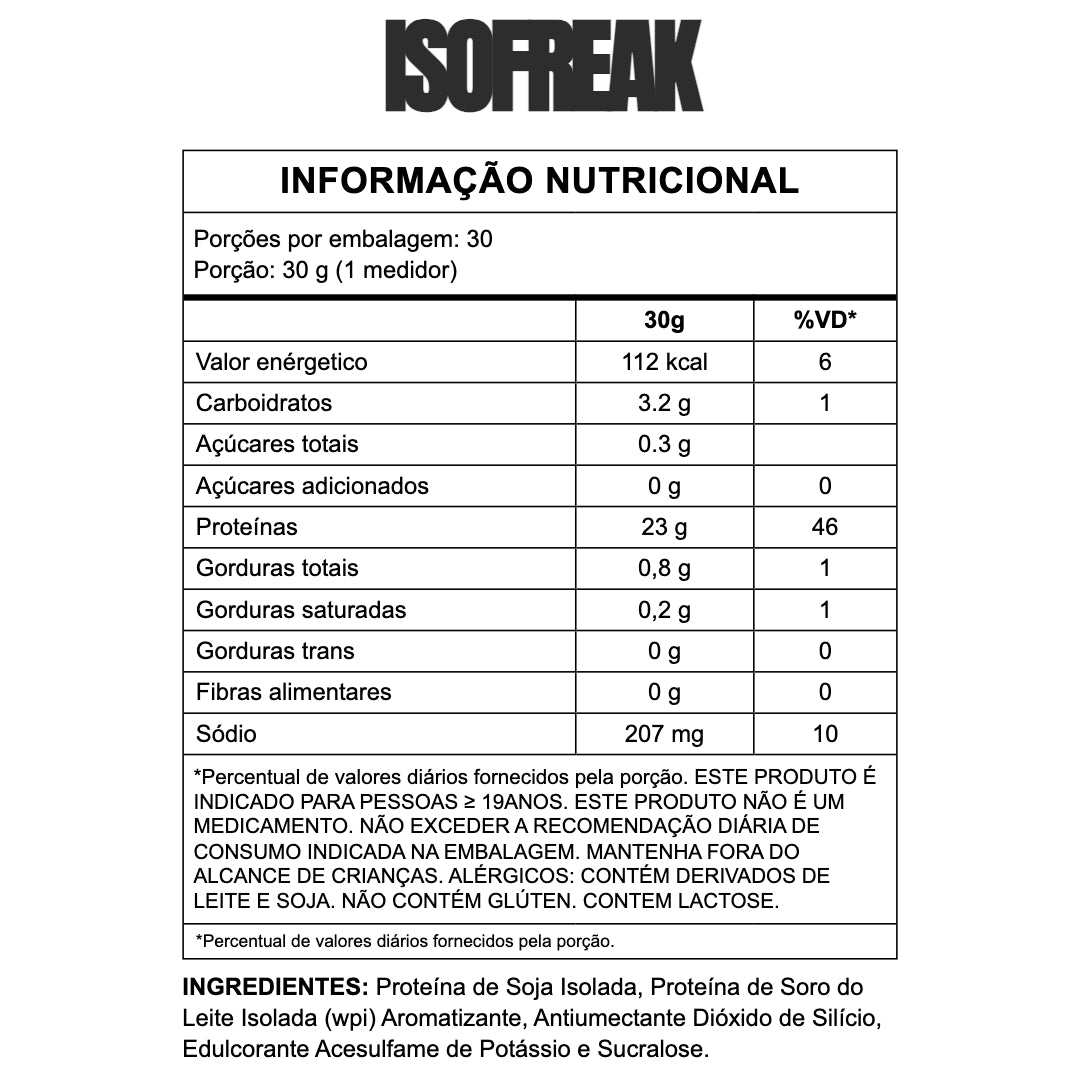 ISOFREAK

INFORMAÇÃO NUTRICIONAL

Porções por embalagem: 30
Porção: 30 g (1 medidor)

| | 30g | %VD* |
|---|---|---|
| Valor enérgetico | 112 kcal | 6 |
| Carboidratos | 3.2 g | 1 |
| Açúcares totais | 0.3 g | |
| Açúcares adicionados | 0 g | 0 |
| Proteínas | 23 g | 46 |
| Gorduras totais | 0,8 g | 1 |
| Gorduras saturadas | 0,2 g | 1 |
| Gorduras trans | 0 g | 0 |
| Fibras alimentares | 0 g | 0 |
| Sódio | 207 mg | 10 |

*Percentual de valores diários fornecidos pela porção. ESTE PRODUTO É INDICADO PARA PESSOAS ≥ 19ANOS. ESTE PRODUTO NÃO É UM MEDICAMENTO. NÃO EXCEDER A RECOMENDAÇÃO DIÁRIA DE CONSUMO INDICADA NA EMBALAGEM. MANTENHA FORA DO ALCANCE DE CRIANÇAS. ALÉRGICOS: CONTÉM DERIVADOS DE LEITE E SOJA. NÃO CONTÉM GLÚTEN. CONTEM LACTOSE.

*Percentual de valores diários fornecidos pela porção.

INGREDIENTES: Proteína de Soja Isolada, Proteína de Soro do Leite Isolada (wpi) Aromatizante, Antiumectante Dióxido de Silício, Edulcorante Acesulfame de Potássio e Sucralose.